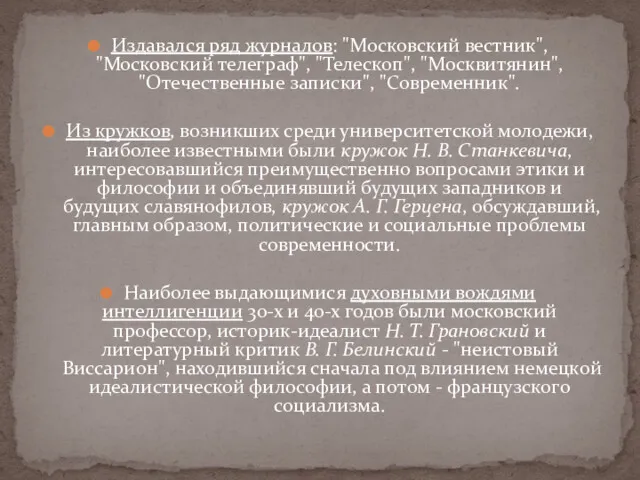 Издавался ряд журналов: "Московский вестник", "Московский телеграф", "Телескоп", "Москвитянин", "Отечественные записки", "Современник".

Из кружков, возникших среди университетской молодежи, наиболее известными были кружок Н. В. Станкевича, интересовавшийся преимущественно вопросами этики и философии и объединявший будущих западников и будущих славянофилов, кружок А. Г. Герцена, обсуждавший, главным образом, политические и социальные проблемы современности.

Наиболее выдающимися духовными вождями интеллигенции 30-х и 40-х годов были московский профессор, историк-идеалист Н. Т. Грановский и литературный критик В. Г. Белинский - "неистовый Виссарион", находившийся сначала под влиянием немецкой идеалистической философии, а потом - французского социализма.